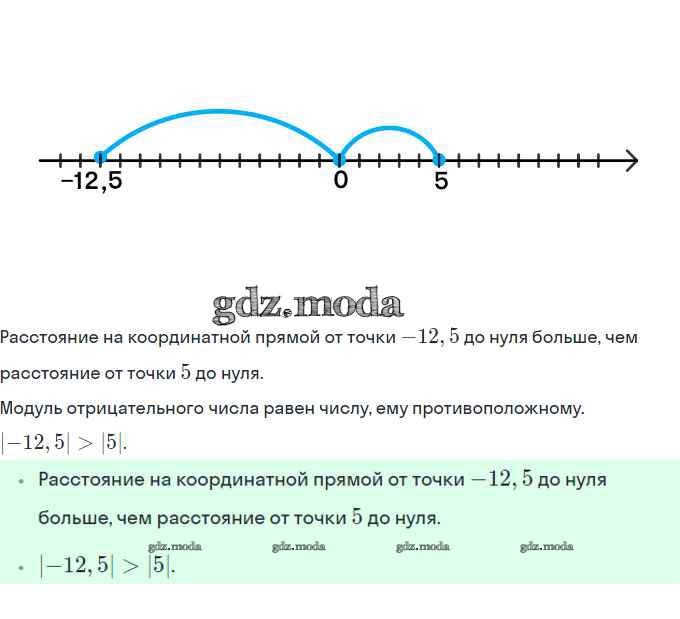 −12,5
0
5

gdz.moda

Расстояние на координатной прямой от точки $-12,5$ до нуля больше, чем расстояние от точки $5$ до нуля.

Модуль отрицательного числа равен числу, ему противоположному.

$|-12,5| > |5|$.

• Расстояние на координатной прямой от точки $-12,5$ до нуля больше, чем расстояние от точки $5$ до нуля.

gdz.moda gdz.moda gdz.moda gdz.moda

• $|-12,5| > |5|$.